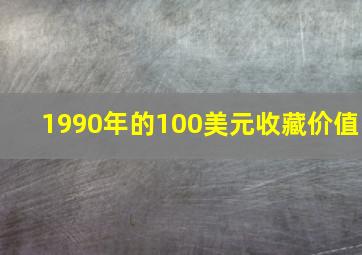 1990年的100美元收藏价值